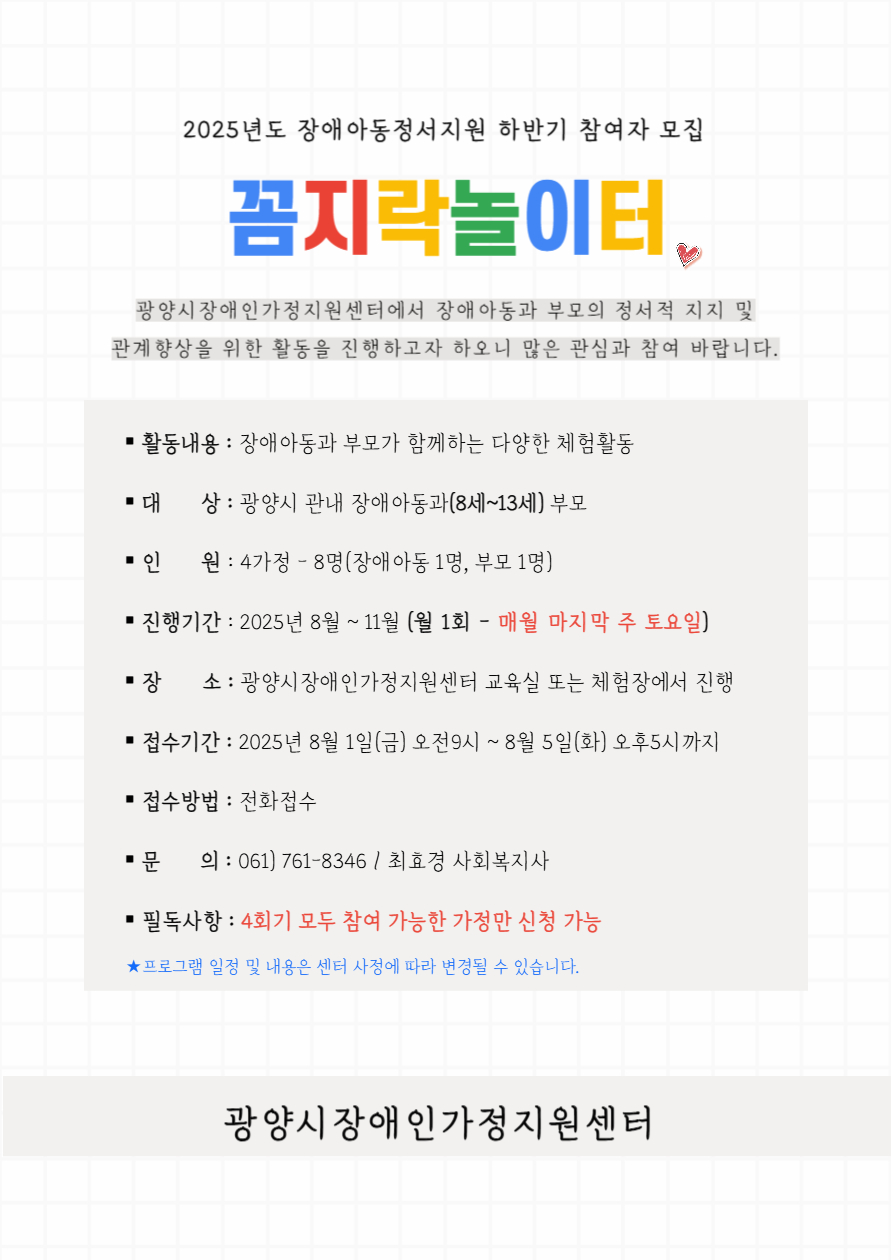 2025년도 장애아동정서지원 하반기 참여자 모집

꼼지락놀이터

광양시장애인가정지원센터에서 장애아동과 부모의 정서적 지지 및 관계향상을 위한 활동을 진행하고자 하오니 많은 관심과 참여 바랍니다.

▪ 활동내용 : 장애아동과 부모가 함께하는 다양한 체험활동

▪ 대 상 : 광양시 관내 장애아동과(8세~13세) 부모

▪ 인 원 : 4가정 - 8명(장애아동 1명, 부모 1명)

▪ 진행기간 : 2025년 8월 ~ 11월 (월 1회 - 매월 마지막 주 토요일)

▪ 장 소 : 광양시장애인가정지원센터 교육실 또는 체험장에서 진행

▪ 접수기간 : 2025년 8월 1일(금) 오전9시 ~ 8월 5일(화) 오후5시까지

▪ 접수방법 : 전화접수

▪ 문 의 : 061) 761-8346 / 최효경 사회복지사

▪ 필독사항 : 4회기 모두 참여 가능한 가정만 신청 가능

★프로그램 일정 및 내용은 센터 사정에 따라 변경될 수 있습니다.

광양시장애인가정지원센터